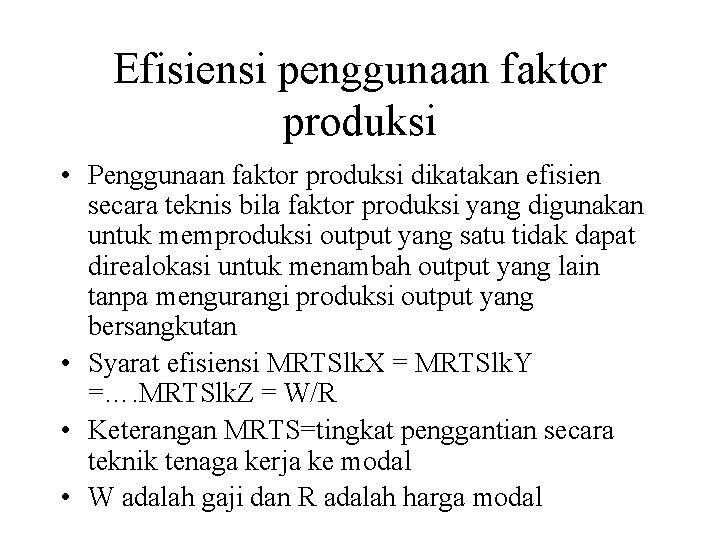 Efisiensi penggunaan faktor produksi

• Penggunaan faktor produksi dikatakan efisien secara teknis bila faktor produksi yang digunakan untuk memproduksi output yang satu tidak dapat direalokasi untuk menambah output yang lain tanpa mengurangi produksi output yang bersangkutan

• Syarat efisiensi MRTSlkX = MRTSlkY =….MRTSlkZ = W/R

• Keterangan MRTS=tingkat penggantian secara teknik tenaga kerja ke modal

• W adalah gaji dan R adalah harga modal